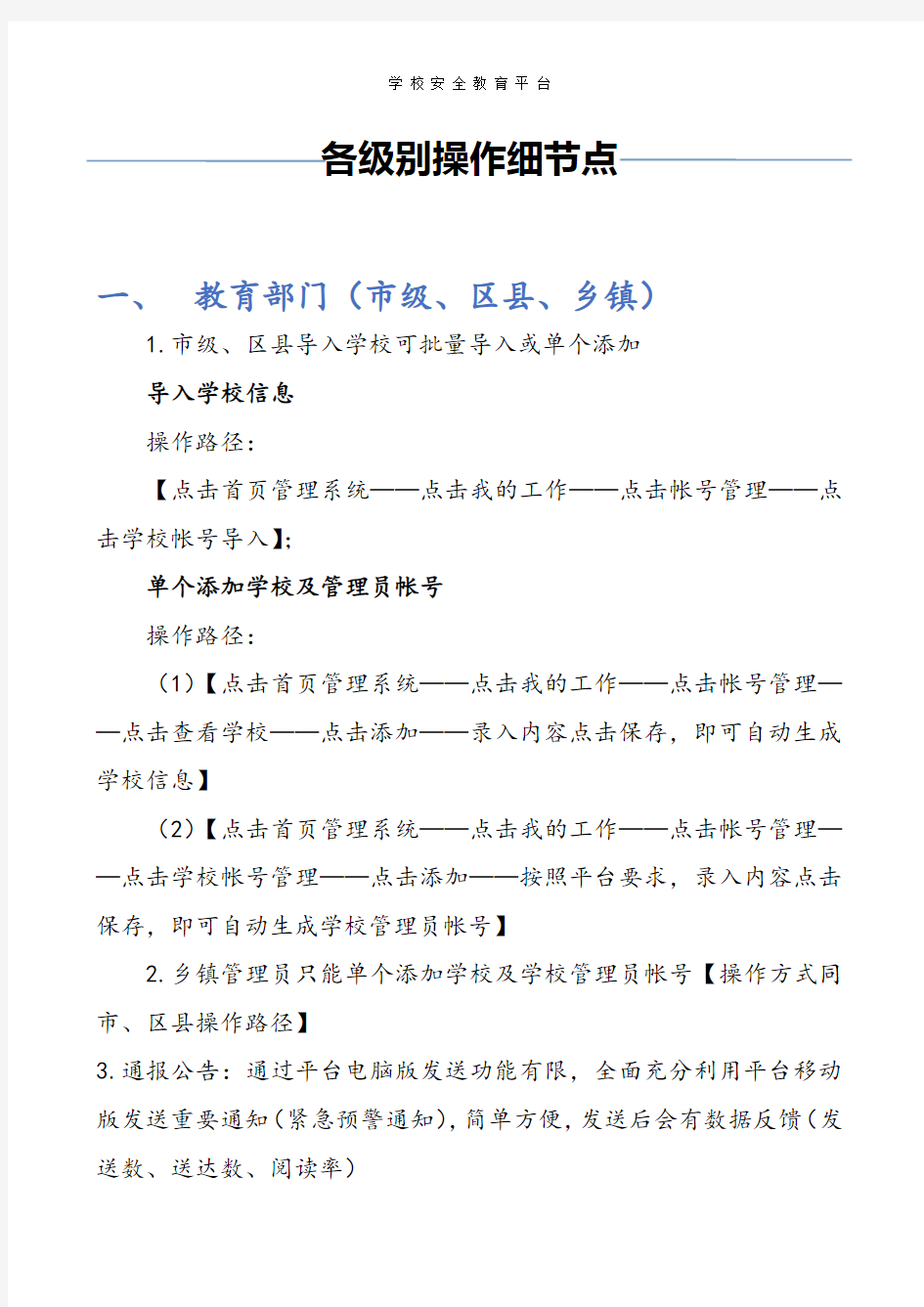 学校安全教育平台

各级别操作细节点

一、 教育部门（市级、区县、乡镇）

1.市级、区县导入学校可批量导入或单个添加

导入学校信息

操作路径：

【点击首页管理系统——点击我的工作——点击帐号管理——点击学校帐号导入】;

单个添加学校及管理员帐号

操作路径：

（1）【点击首页管理系统——点击我的工作——点击帐号管理——点击查看学校——点击添加——录入内容点击保存，即可自动生成学校信息】

（2）【点击首页管理系统——点击我的工作——点击帐号管理——点击学校帐号管理——点击添加——按照平台要求，录入内容点击保存，即可自动生成学校管理员帐号】

2.乡镇管理员只能单个添加学校及学校管理员帐号【操作方式同市、区县操作路径】

3.通报公告：通过平台电脑版发送功能有限，全面充分利用平台移动版发送重要通知（紧急预警通知），简单方便，发送后会有数据反馈（发送数、送达数、阅读率）